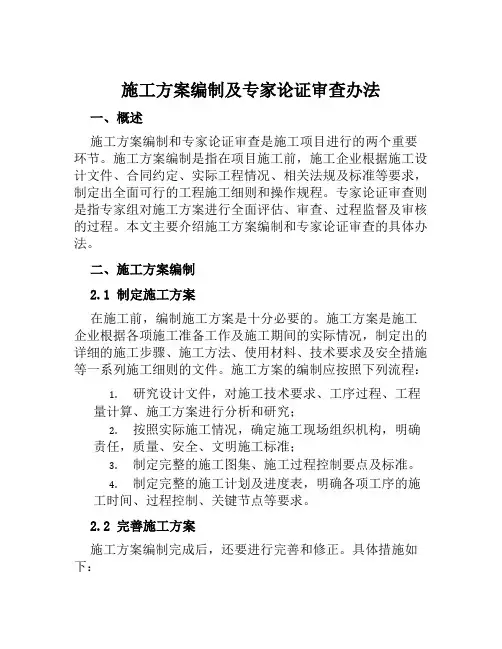 施工方案编制及专家论证审查办法

一、概述

施工方案编制和专家论证审查是施工项目进行的两个重要环节。施工方案编制是指在项目施工前，施工企业根据施工设计文件、合同约定、实际工程情况、相关法规及标准等要求，制定出全面可行的工程施工细则和操作规程。专家论证审查则是指专家组对施工方案进行全面评估、审查、过程监督及审核的过程。本文主要介绍施工方案编制和专家论证审查的具体办法。

二、施工方案编制

2.1 制定施工方案

在施工前，编制施工方案是十分必要的。施工方案是施工企业根据各项施工准备工作及施工期间的实际情况，制定出的详细的施工步骤、施工方法、使用材料、技术要求及安全措施等一系列施工细则的文件。施工方案的编制应按照下列流程：

1. 研究设计文件，对施工技术要求、工序过程、工程量计算、施工方案进行分析和研究；

2. 按照实际施工情况，确定施工现场组织机构，明确责任，质量、安全、文明施工标准；

3. 制定完整的施工图集、施工过程控制要点及标准。

4. 制定完整的施工计划及进度表，明确各项工序的施工时间、过程控制、关键节点等要求。

2.2 完善施工方案

施工方案编制完成后，还要进行完善和修正。具体措施如下：